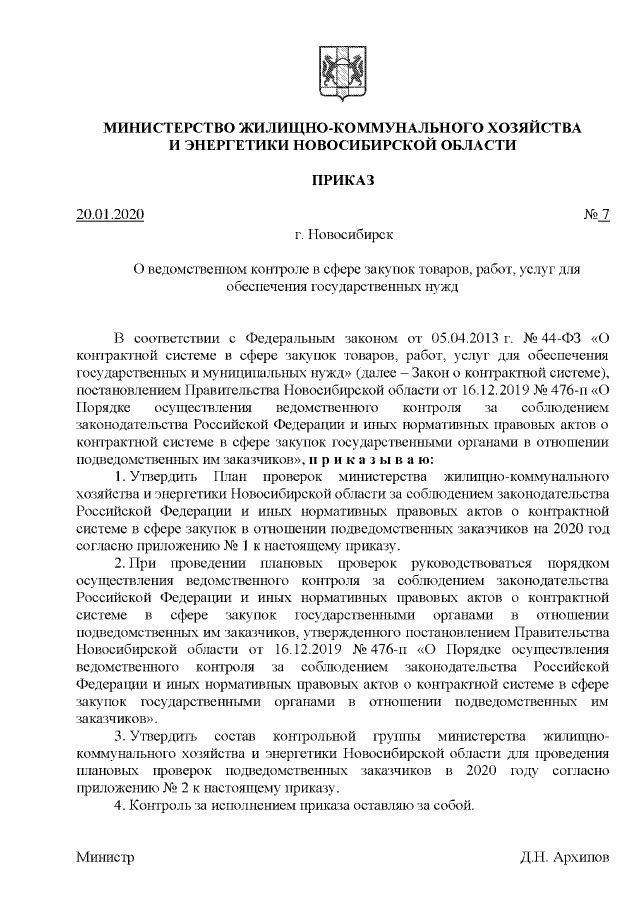 МИНИСТЕРСТВО ЖИЛИЩНО-КОММУНАЛЬНОГО ХОЗЯЙСТВА И ЭНЕРГЕТИКИ НОВОСИБИРСКОЙ ОБЛАСТИ

ПРИКАЗ

20.01.2020 № 7

г. Новосибирск

О ведомственном контроле в сфере закупок товаров, работ, услуг для обеспечения государственных нужд

В соответствии с Федеральным законом от 05.04.2013 г. № 44-ФЗ «О контрактной системе в сфере закупок товаров, работ, услуг для обеспечения государственных и муниципальных нужд» (далее – Закон о контрактной системе), постановлением Правительства Новосибирской области от 16.12.2019 № 476-п «О Порядке осуществления ведомственного контроля за соблюдением законодательства Российской Федерации и иных нормативных правовых актов о контрактной системе в сфере закупок государственными органами в отношении подведомственных им заказчиков», п р и к а з ы в а ю:

1. Утвердить План проверок министерства жилищно-коммунального хозяйства и энергетики Новосибирской области за соблюдением законодательства Российской Федерации и иных нормативных правовых актов о контрактной системе в сфере закупок в отношении подведомственных заказчиков на 2020 год согласно приложению № 1 к настоящему приказу.

2. При проведении плановых проверок руководствоваться порядком осуществления ведомственного контроля за соблюдением законодательства Российской Федерации и иных нормативных правовых актов о контрактной системе в сфере закупок государственными органами в отношении подведомственных им заказчиков, утвержденного постановлением Правительства Новосибирской области от 16.12.2019 № 476-п «О Порядке осуществления ведомственного контроля за соблюдением законодательства Российской Федерации и иных нормативных правовых актов о контрактной системе в сфере закупок государственными органами в отношении подведомственных им заказчиков».

3. Утвердить состав контрольной группы министерства жилищно-коммунального хозяйства и энергетики Новосибирской области для проведения плановых проверок подведомственных заказчиков в 2020 году согласно приложению № 2 к настоящему приказу.

4. Контроль за исполнением приказа оставляю за собой.

Министр Д.Н. Архипов